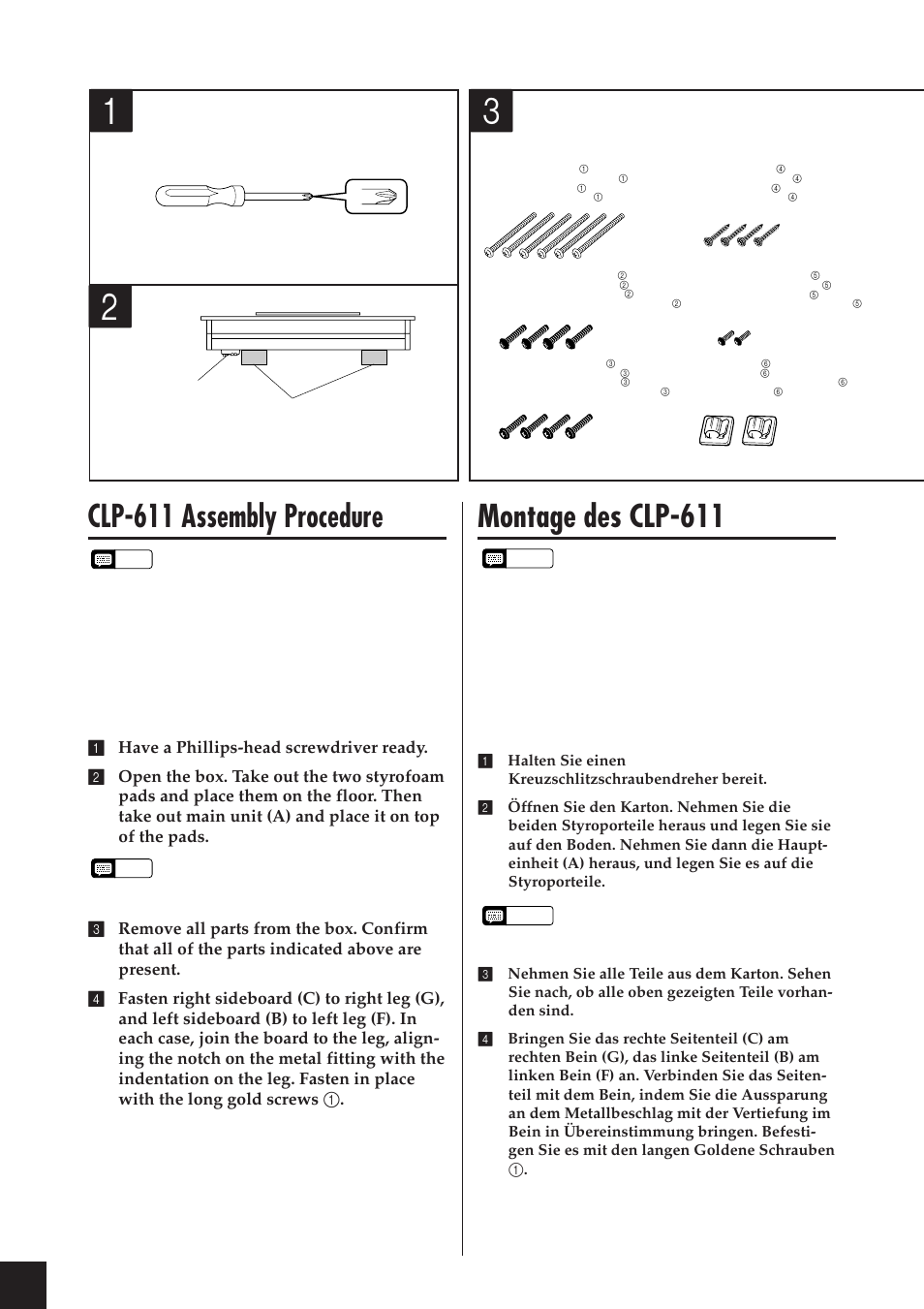 1

2

3

①
①
①
①
④
④
④
④
②
②
②
②
⑤
⑤
⑤
⑤
③
③
③
③
⑥
⑥
⑥
⑥

CLP-611 Assembly Procedure

1 Have a Phillips-head screwdriver ready.

2 Open the box. Take out the two styrofoam pads and place them on the floor. Then take out main unit (A) and place it on top of the pads.

3 Remove all parts from the box. Confirm that all of the parts indicated above are present.

4 Fasten right sideboard (C) to right leg (G), and left sideboard (B) to left leg (F). In each case, join the board to the leg, aligning the notch on the metal fitting with the indentation on the leg. Fasten in place with the long gold screws ①.

Montage des CLP-611

1 Halten Sie einen Kreuzschlitzschraubendreher bereit.

2 Öffnen Sie den Karton. Nehmen Sie die beiden Styroporteile heraus und legen Sie sie auf den Boden. Nehmen Sie dann die Haupteinheit (A) heraus, und legen Sie es auf die Styroporteile.

3 Nehmen Sie alle Teile aus dem Karton. Sehen Sie nach, ob alle oben gezeigten Teile vorhanden sind.

4 Bringen Sie das rechte Seitenteil (C) am rechten Bein (G), das linke Seitenteil (B) am linken Bein (F) an. Verbinden Sie das Seitenteil mit dem Bein, indem Sie die Aussparung an dem Metallbeschlag mit der Vertiefung im Bein in Übereinstimmung bringen. Befestigen Sie es mit den langen Goldene Schrauben ①.